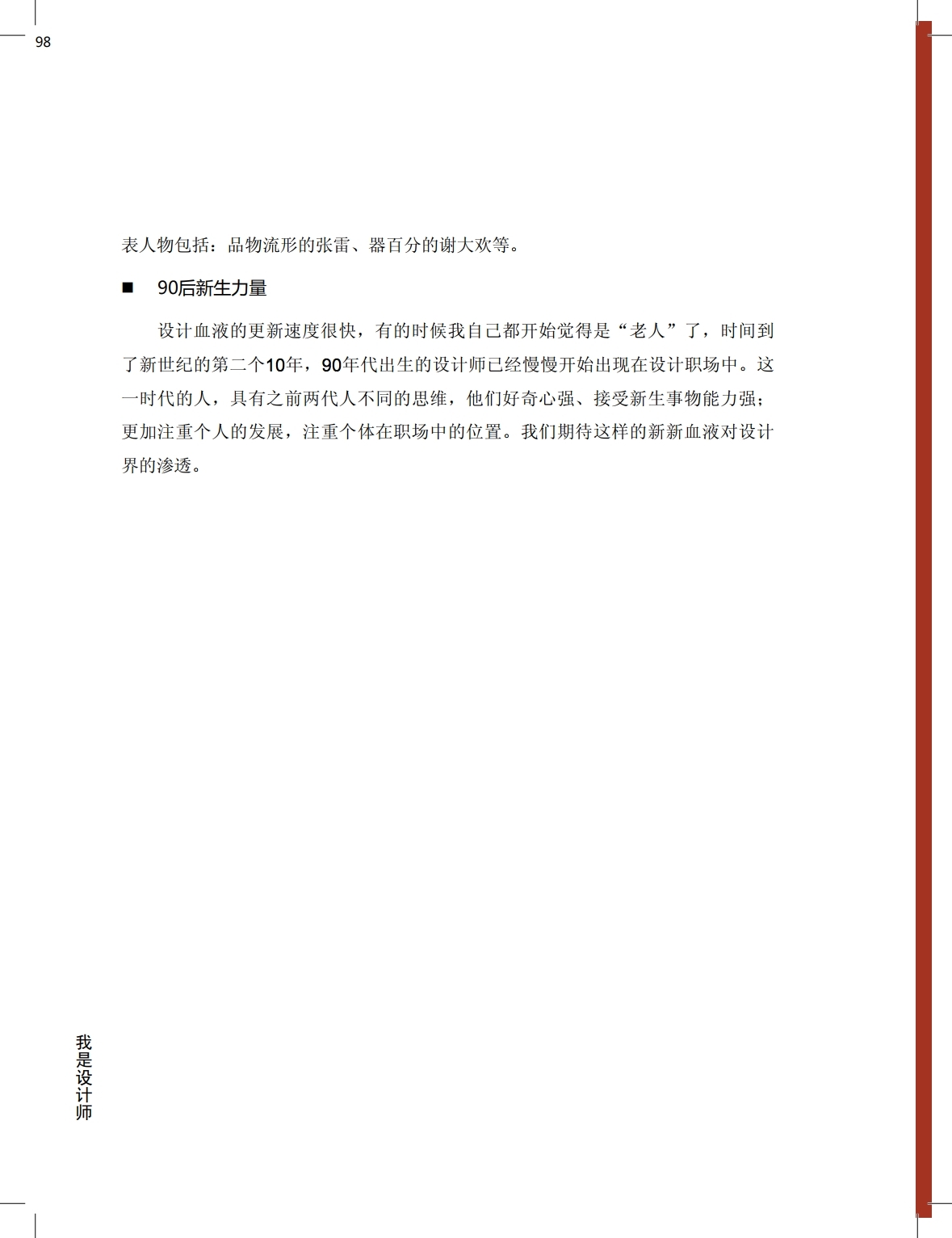 98

表人物包括：品物流形的张雷、器百分的谢大欢等。

■ 90后新生力量

设计血液的更新速度很快，有的时候我自己都开始觉得是“老人”了，时间到了新世纪的第二个10年，90年代出生的设计师已经慢慢开始出现在设计职场中。这一时代的人，具有之前两代人不同的思维，他们好奇心强、接受新生事物能力强；更加注重个人的发展，注重个体在职场中的位置。我们期待这样的新新血液对设计界的渗透。

我是设计师